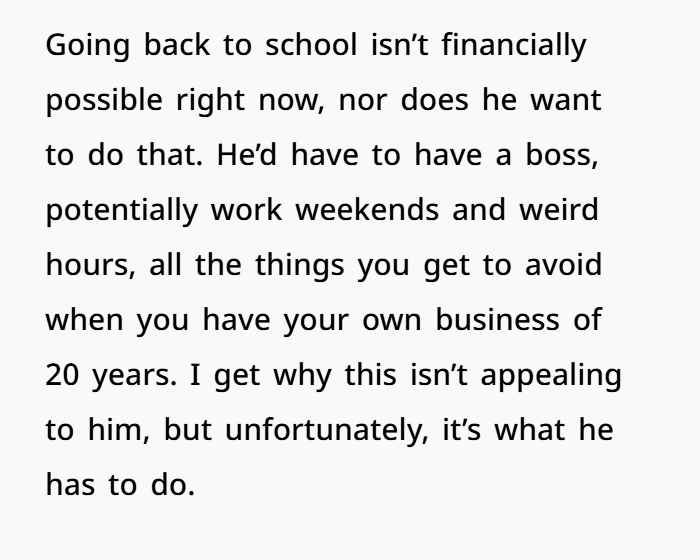 Going back to school isn't financially possible right now, nor does he want to do that. He'd have to have a boss, potentially work weekends and weird hours, all the things you get to avoid when you have your own business of 20 years. I get why this isn't appealing to him, but unfortunately, it's what he has to do.